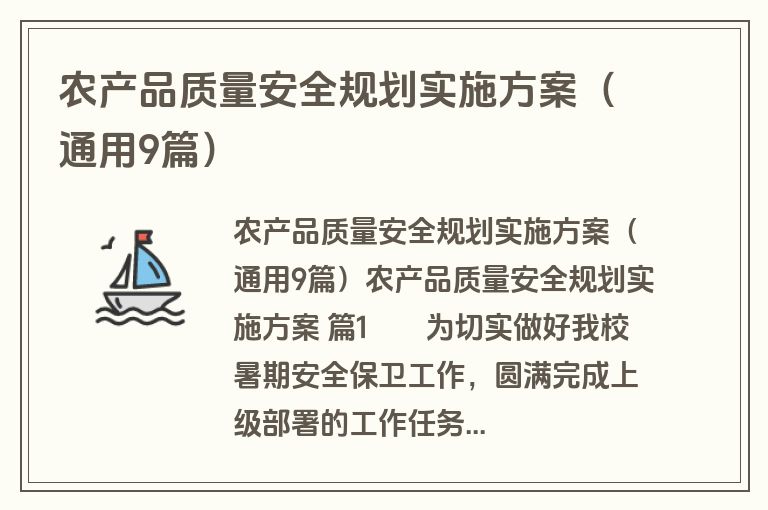 农产品质量安全规划实施方案（通用9篇）

农产品质量安全规划实施方案（通用9篇）农产品质量安全规划实施方案 篇1　　为切实做好我校暑期安全保卫工作，圆满完成上级部署的工作任务...